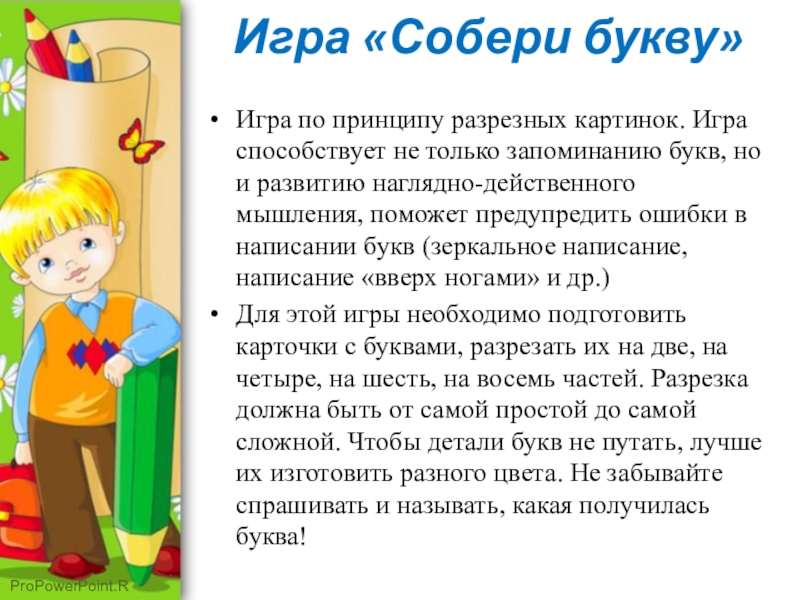 Игра «Собери букву»

• Игра по принципу разрезных картинок. Игра способствует не только запоминанию букв, но и развитию наглядно-действенного мышления, поможет предупредить ошибки в написании букв (зеркальное написание, написание «вверх ногами» и др.)

• Для этой игры необходимо подготовить карточки с буквами, разрезать их на две, на четыре, на шесть, на восемь частей. Разрезка должна быть от самой простой до самой сложной. Чтобы детали букв не путать, лучше их изготовить разного цвета. Не забывайте спрашивать и называть, какая получилась буква!

ProPowerPoint.R